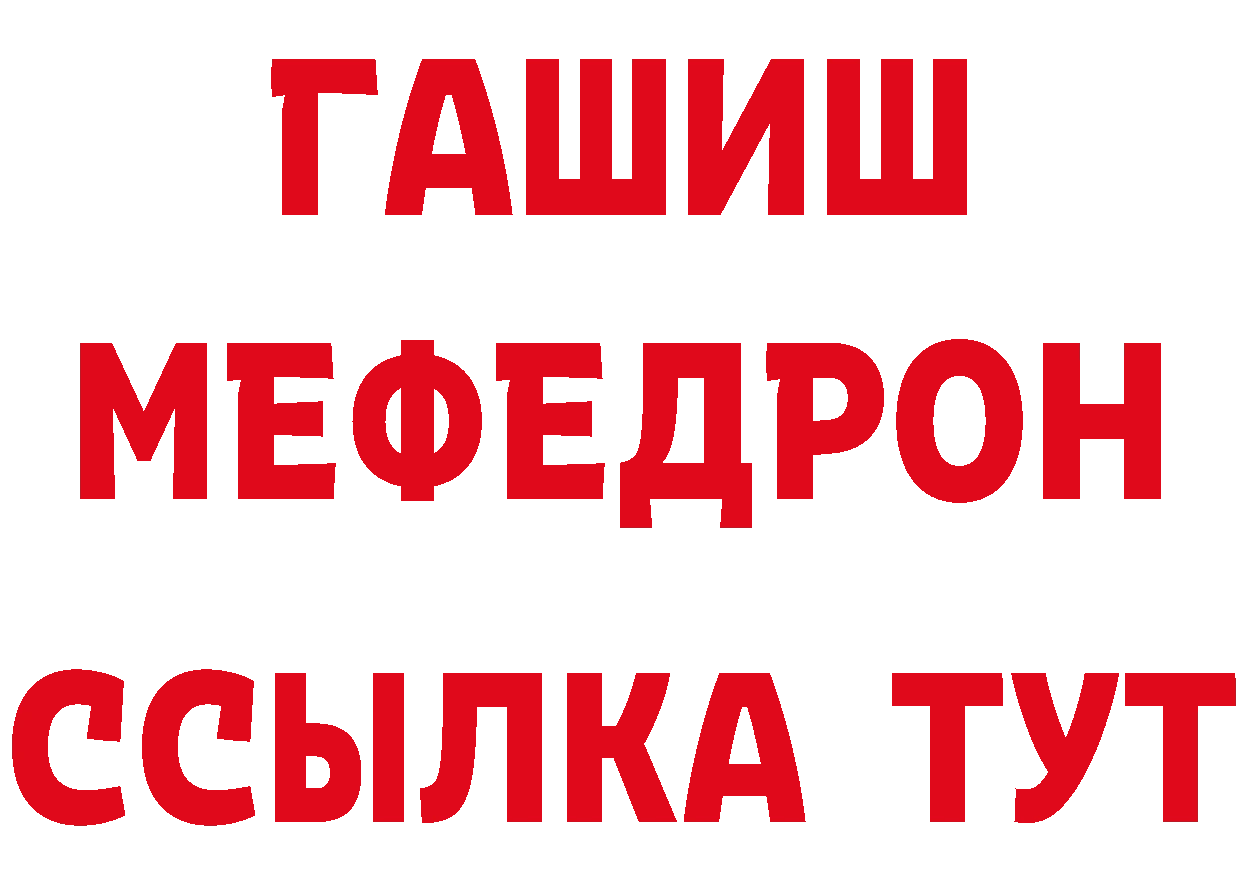 ГАШИШ
МЕФЕДРОН
ССЫЛКА ТУТ